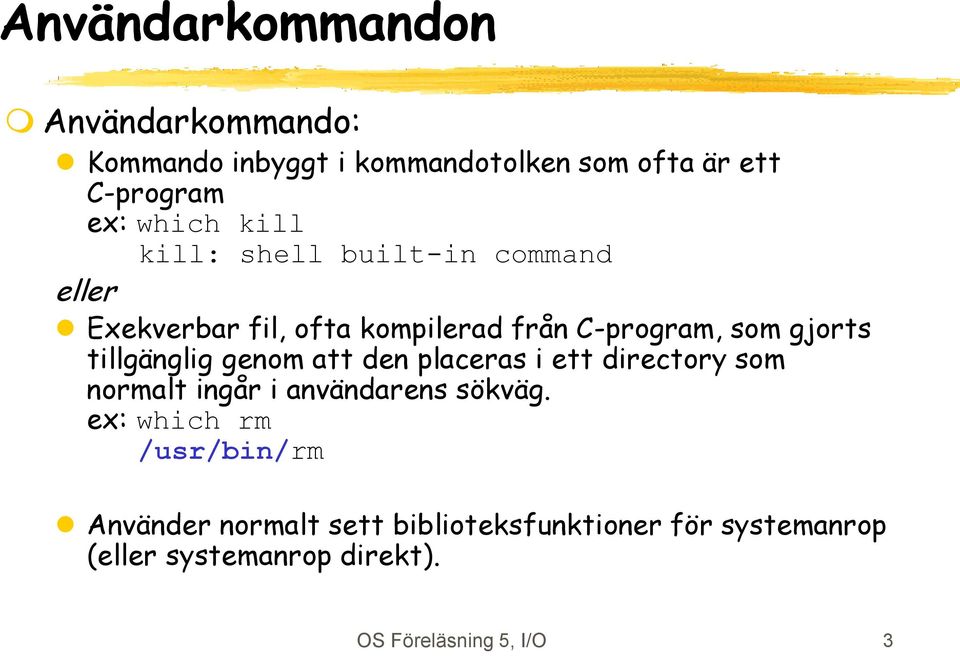 Användarkommandon

Användarkommando:

Kommando inbyggt i kommandotolken som ofta är ett C-program
ex: which kill
kill: shell built-in command

eller

Exekverbar fil, ofta kompilerad från C-program, som gjorts tillgänglig genom att den placeras i ett directory som normalt ingår i användarens sökväg.
ex: which rm
/usr/bin/rm

Använder normalt sett biblioteksfunktioner för systemanrop (eller systemanrop direkt).

OS Föreläsning 5, I/O

3